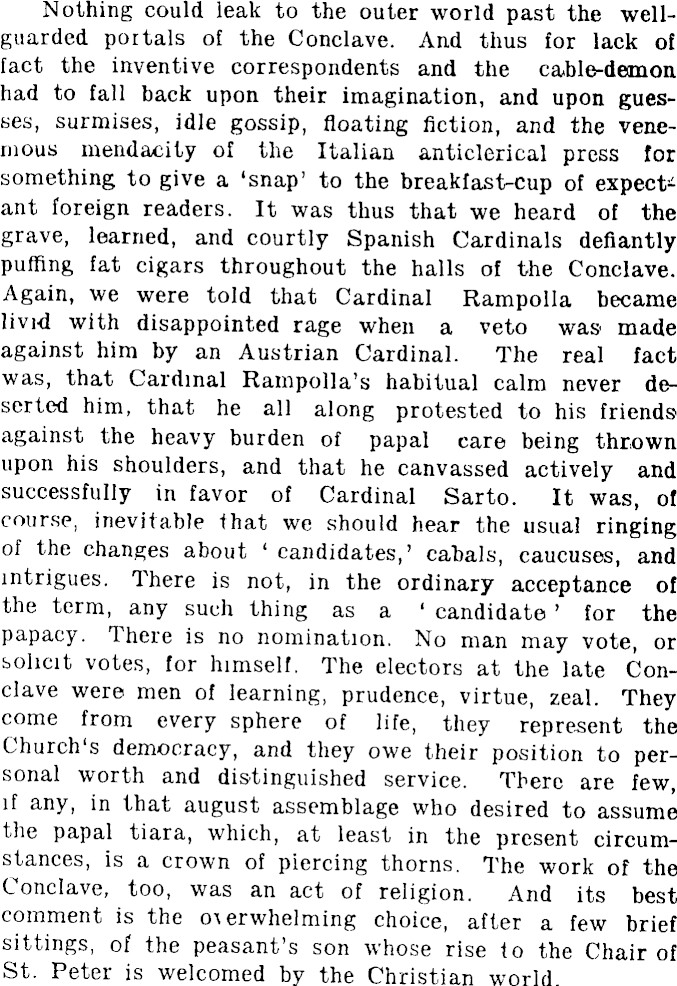 Nothing could leak to the outer world past the well-guarded portals of the Conclave. And thus for lack of fact the inventive correspondents and the cable-demon had to fall back upon their imagination, and upon guesses, surmises, idle gossip, floating fiction, and the venemous mendacity of the Italian anticlerical press for something to give a 'snap' to the breakfast-cup of expectant foreign readers. It was thus that we heard of the grave, learned, and courtly Spanish Cardinals defiantly puffing fat cigars throughout the halls of the Conclave. Again, we were told that Cardinal Rampolla became livid with disappointed rage when a veto was made against him by an Austrian Cardinal. The real fact was, that Cardinal Rampolla's habitual calm never deserted him, that he all along protested to his friends against the heavy burden of papal care being thrown upon his shoulders, and that he canvassed actively and successfully in favor of Cardinal Sarto. It was, of course, inevitable that we should hear the usual ringing of the changes about 'candidates,' cabals, caucuses, and intrigues. There is not, in the ordinary acceptance of the term, any such thing as a 'candidate' for the papacy. There is no nomination. No man may vote, or solicit votes, for himself. The electors at the late Conclave were men of learning, prudence, virtue, zeal. They come from every sphere of life, they represent the Church's democracy, and they owe their position to personal worth and distinguished service. There are few, if any, in that august assemblage who desired to assume the papal tiara, which, at least in the present circumstances, is a crown of piercing thorns. The work of the Conclave, too, was an act of religion. And its best comment is the overwhelming choice, after a few brief sittings, of the peasant's son whose rise to the Chair of St. Peter is welcomed by the Christian world.